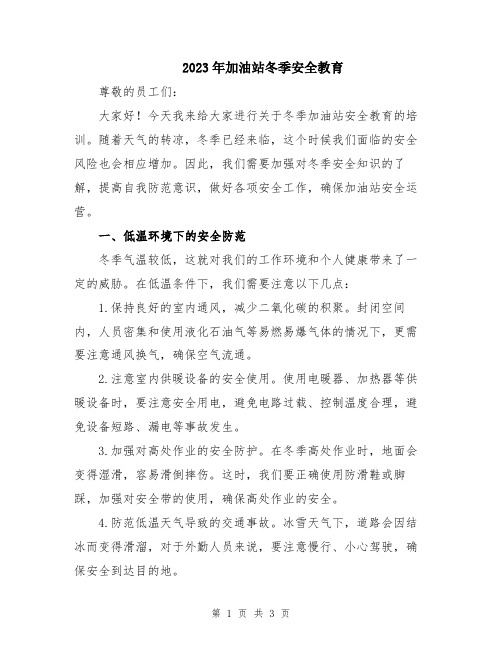 2023年加油站冬季安全教育

尊敬的员工们:

大家好！今天我来给大家进行关于冬季加油站安全教育的培训。随着天气的转凉，冬季已经来临，这个时候我们面临的安全风险也会相应增加。因此，我们需要加强对冬季安全知识的了解，提高自我防范意识，做好各项安全工作，确保加油站安全运营。

一、低温环境下的安全防范

冬季气温较低，这就对我们的工作环境和个人健康带来了一定的威胁。在低温条件下，我们需要注意以下几点:

1.保持良好的室内通风，减少二氧化碳的积聚。封闭空间内，人员密集和使用液化石油气等易燃易爆气体的情况下，更需要注意通风换气，确保空气流通。

2.注意室内供暖设备的安全使用。使用电暖器、加热器等供暖设备时，要注意安全用电，避免电路过载、控制温度合理，避免设备短路、漏电等事故发生。

3.加强对高处作业的安全防护。在冬季高处作业时，地面会变得湿滑，容易滑倒摔伤。这时，我们要正确使用防滑鞋或脚踩，加强对安全带的使用，确保高处作业的安全。

4.防范低温天气导致的交通事故。冰雪天气下，道路会因结冰而变得滑溜，对于外勤人员来说，要注意慢行、小心驾驶，确保安全到达目的地。

第 1 页 共 3 页